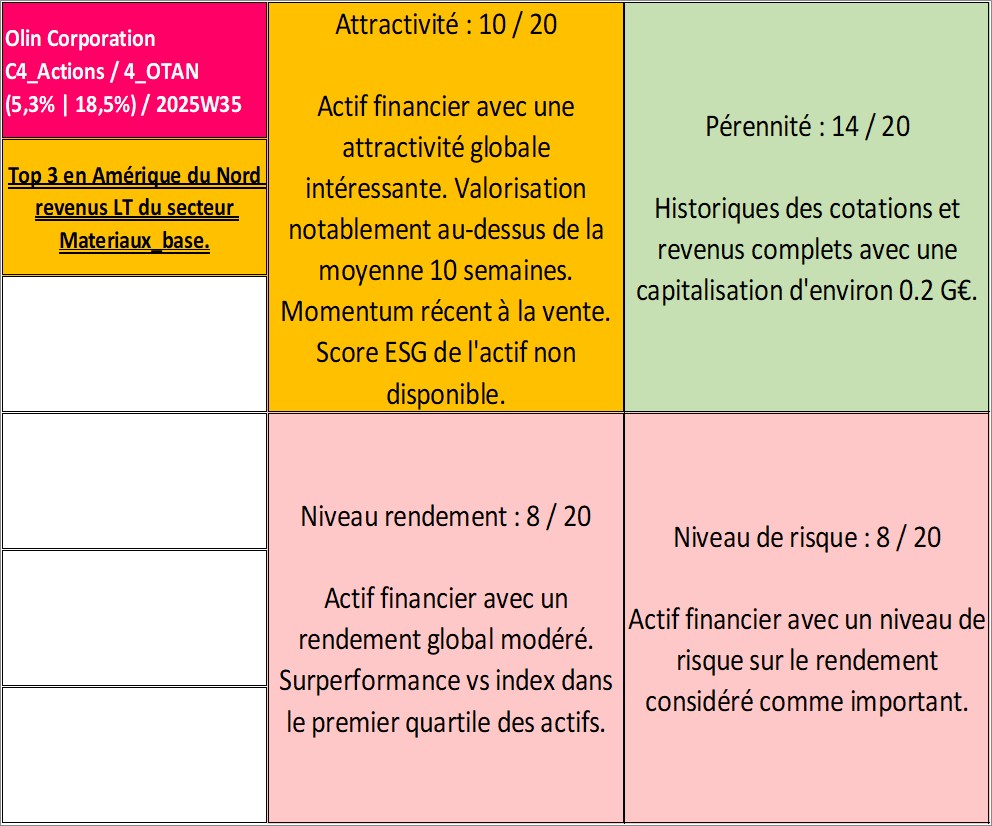 Olin Corporation
C4_Actions / 4_OTAN
(5,3% | 18,5%) / 2025W35

Top 3 en Amérique du Nord revenus LT du secteur Materiaux_base.

Attractivité : 10 / 20

Actif financier avec une attractivité globale intéressante. Valorisation notablement au-dessus de la moyenne 10 semaines. Momentum récent à la vente. Score ESG de l'actif non disponible.

Pérennité : 14 / 20

Historiques des cotations et revenus complets avec une capitalisation d'environ 0.2 G€.

Niveau rendement : 8 / 20

Actif financier avec un rendement global modéré. Surperformance vs index dans le premier quartile des actifs.

Niveau de risque : 8 / 20

Actif financier avec un niveau de risque sur le rendement considéré comme important.